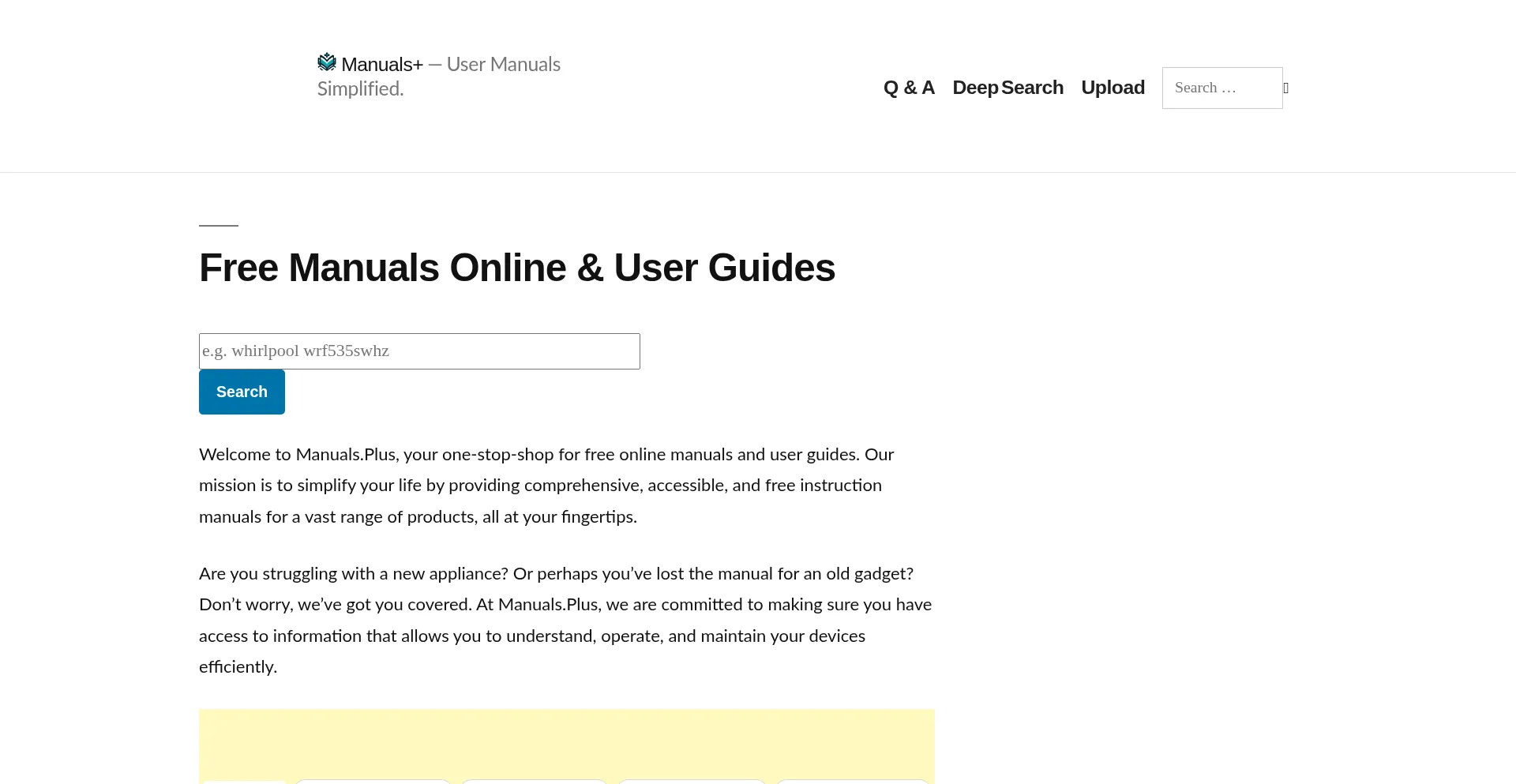 Manuals+ — User Manuals Simplified.

Q & A Deep Search Upload Search …

Free Manuals Online & User Guides

e.g. whirlpool wrf535swhz

Search

Welcome to Manuals.Plus, your one-stop-shop for free online manuals and user guides. Our mission is to simplify your life by providing comprehensive, accessible, and free instruction manuals for a vast range of products, all at your fingertips.

Are you struggling with a new appliance? Or perhaps you've lost the manual for an old gadget? Don't worry, we've got you covered. At Manuals.Plus, we are committed to making sure you have access to information that allows you to understand, operate, and maintain your devices efficiently.